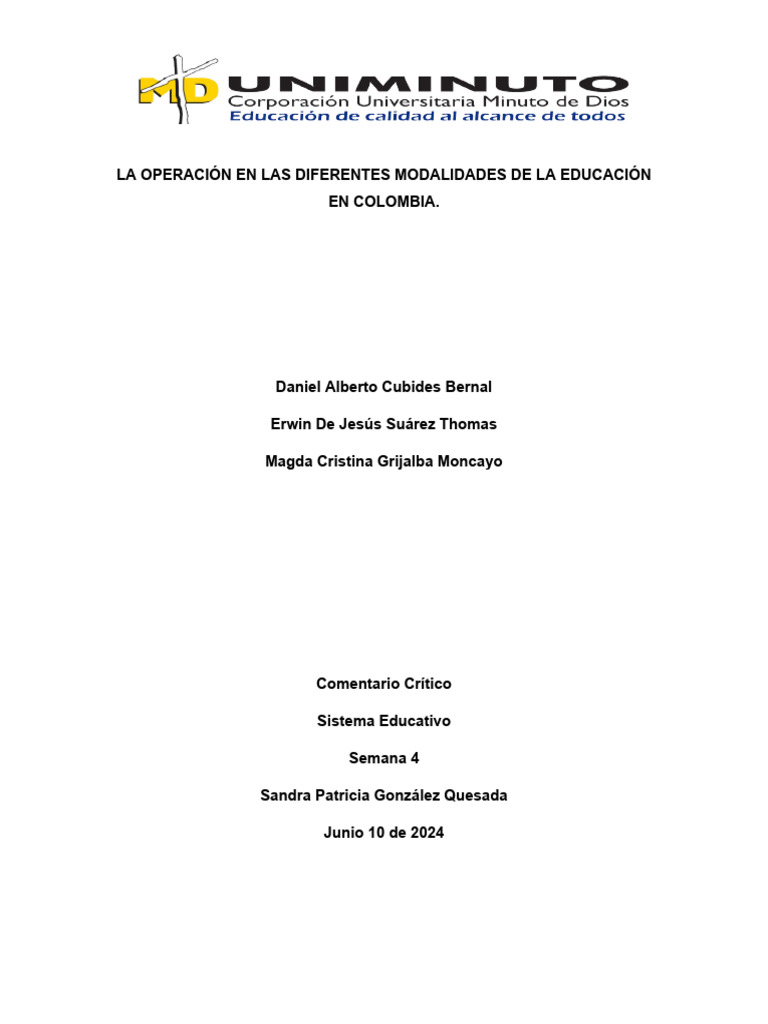 MD UNIMINUTO
Corporación Universitaria Minuto de Dios
Educación de calidad al alcance de todos

LA OPERACIÓN EN LAS DIFERENTES MODALIDADES DE LA EDUCACIÓN EN COLOMBIA.

Daniel Alberto Cubides Bernal

Erwin De Jesús Suárez Thomas

Magda Cristina Grijalba Moncayo

Comentario Crítico

Sistema Educativo

Semana 4

Sandra Patricia González Quesada

Junio 10 de 2024